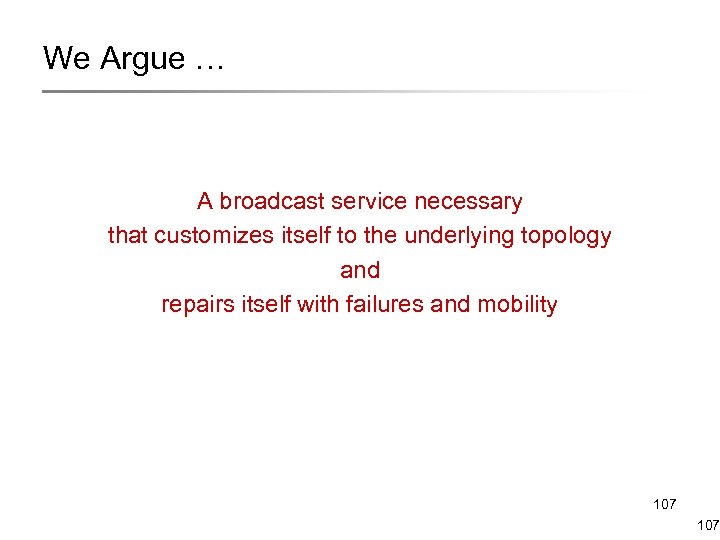 We Argue …

A broadcast service necessary
that customizes itself to the underlying topology
and
repairs itself with failures and mobility

107

107